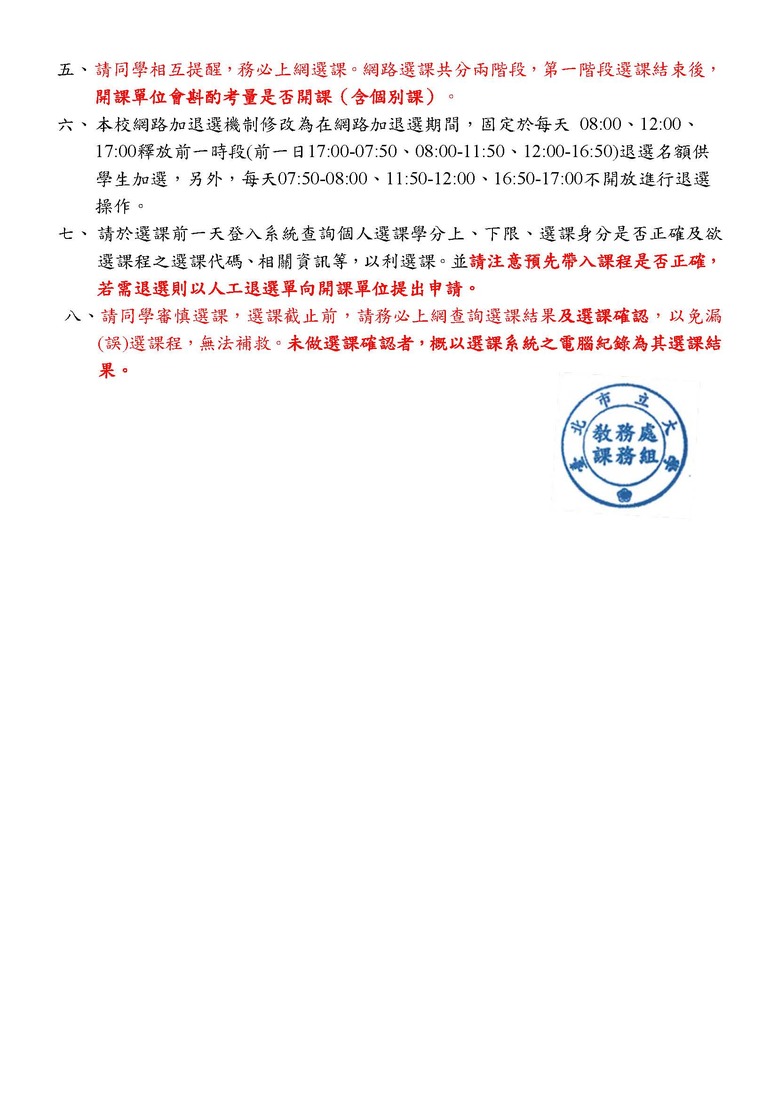 五、請同學相互提醒，務必上網選課。網路選課共分兩階段，第一階段選課結束後，開課單位會斟酌考量是否開課（含個別課）。

六、本校網路加退選機制修改為在網路加退選期間，固定於每天 08:00、12:00、17:00釋放前一時段(前一日17:00-07:50、08:00-11:50、12:00-16:50)退選名額供學生加選，另外，每天07:50-08:00、11:50-12:00、16:50-17:00不開放進行退選操作。

七、請於選課前一天登入系統查詢個人選課學分上、下限、選課身分是否正確及欲選課程之選課代碼、相關資訊等，以利選課。並請注意預先帶入課程是否正確，若需退選則以人工退選單向開課單位提出申請。

八、請同學審慎選課，選課截止前，請務必上網查詢選課結果及選課確認，以免漏(誤)選課程，無法補救。未做選課確認者，概以選課系統之電腦紀錄為其選課結果。

臺北市立大學
教務處
課務組